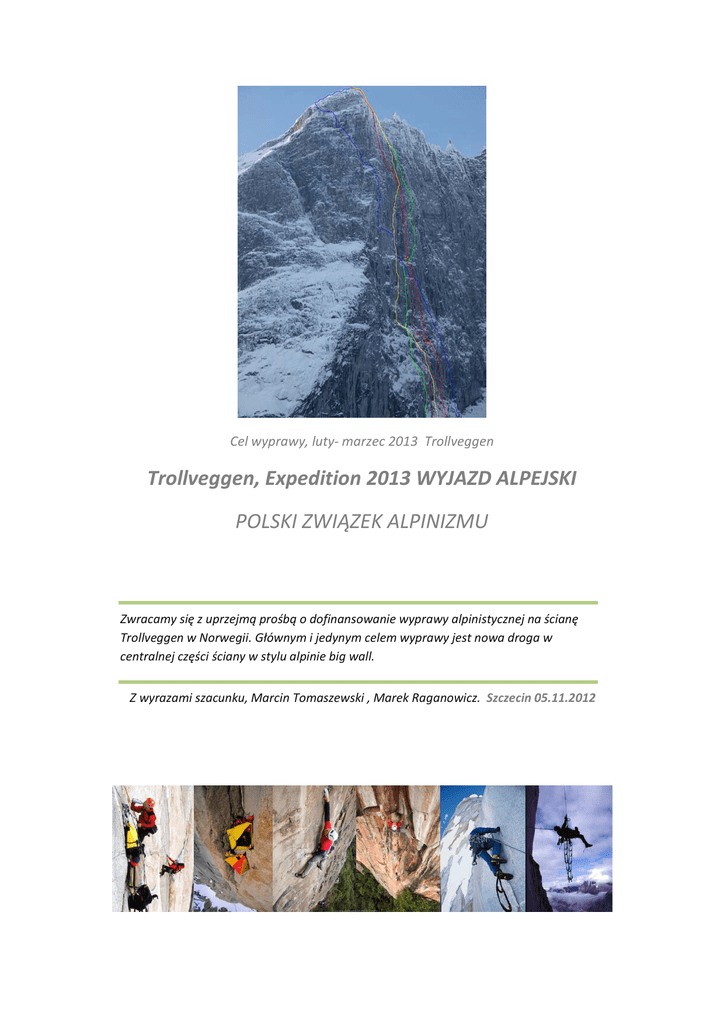 Cel wyprawy, luty- marzec 2013 Trollveggen

Trollveggen, Expedition 2013 WYJAZD ALPEJSKI

POLSKI ZWIĄZEK ALPINIZMU

Zwracamy się z uprzejmą prośbą o dofinansowanie wyprawy alpinistycznej na ścianę Trollveggen w Norwegii. Głównym i jedynym celem wyprawy jest nowa droga w centralnej części ściany w stylu alpinie big wall.

Z wyrazami szacunku, Marcin Tomaszewski , Marek Raganowicz. Szczecin 05.11.2012